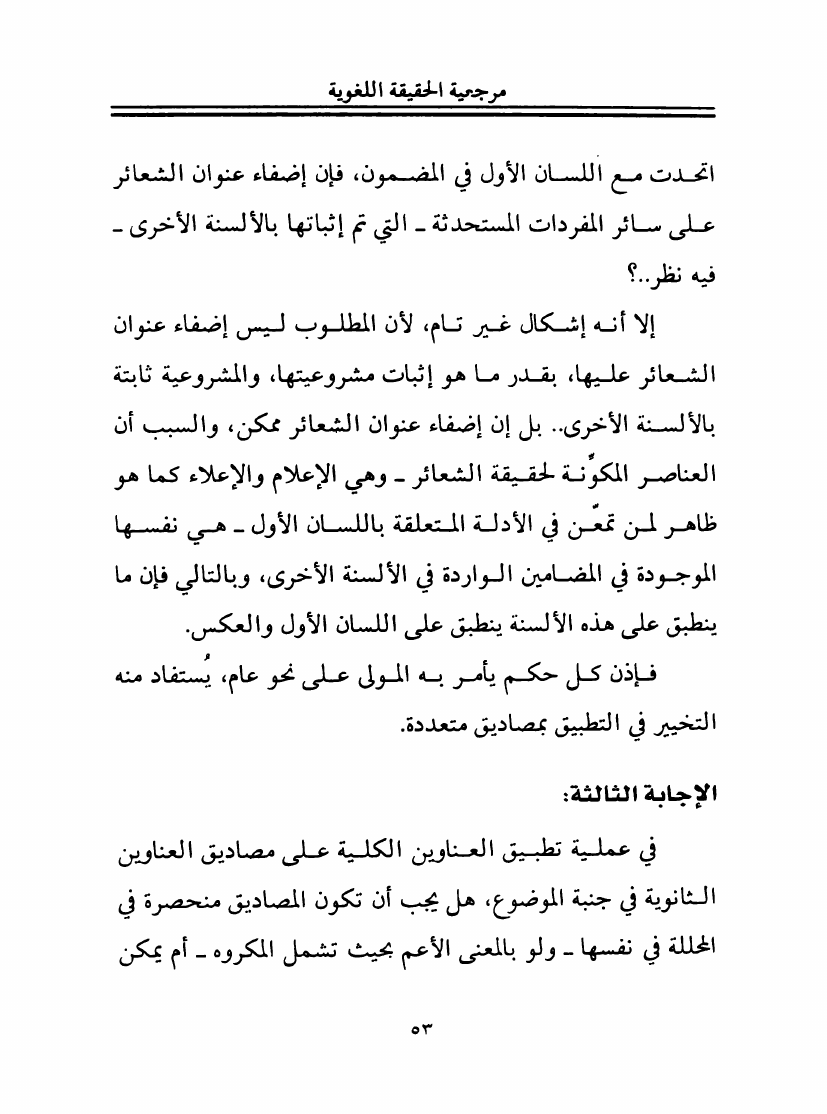 مرجعية الحقيقة اللغوية

اتحدت مع اللسان الأول في المضمون، فإن إضفاء عنوان الشعائر على سائر المفردات المستحدثة ـ التي تم إثباتها بالألسنة الأخرى ـ فيه نظر..؟

إلا أنه إشكال غير تام، لأن المطلوب ليس إضفاء عنوان الشعائر عليها، بقدر ما هو إثبات مشروعيتها، والمشروعية ثابتة بالألسنة الأخرى.. بل إن إضفاء عنوان الشعائر ممكن، والسبب أن العناصر المكوِّنة لحقيقة الشعائر ـ وهي الإعلام والإعلاء كما هو ظاهر لمن تمعّن في الأدلة المتعلقة باللسان الأول ـ هي نفسها الموجودة في المضامين الواردة في الألسنة الأخرى، وبالتالي فإن ما ينطبق على هذه الألسنة ينطبق على اللسان الأول والعكس.

فإذن كل حكم يأمر به المولى على نحو عام، يُستفاد منه التخيير في التطبيق بمصاديق متعددة.

الإجابة الثالثة:

في عملية تطبيق العناوين الكلية على مصاديق العناوين الثانوية في جنبة الموضوع، هل يجب أن تكون المصاديق منحصرة في المحللة في نفسها ـ ولو بالمعنى الأعم بحيث تشمل المكروه ـ أم يمكن

٥٣